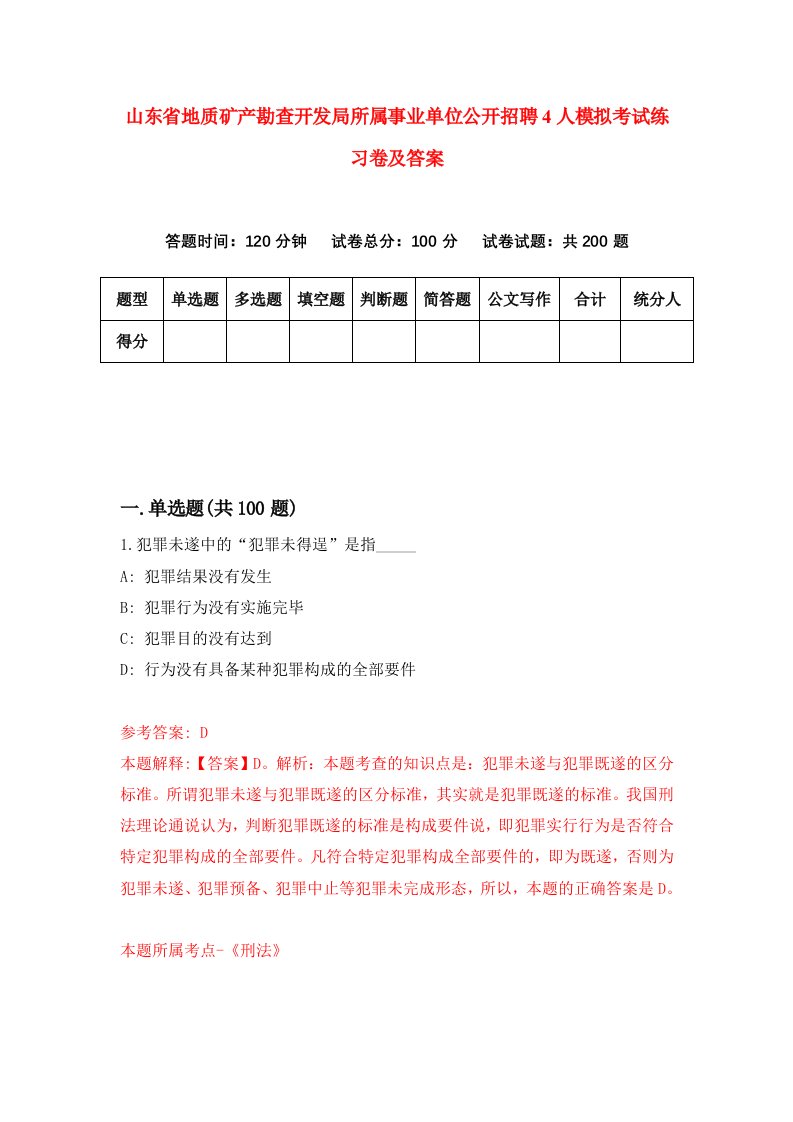 山东省地质矿产勘查开发局所属事业单位公开招聘4人模拟考试练习卷及答案

答题时间：120分钟　试卷总分：100分　试卷试题：共200题

| 题型 | 单选题 | 多选题 | 填空题 | 判断题 | 简答题 | 公文写作 | 合计 | 统分人 |
|---|---|---|---|---|---|---|---|---|
| 得分 |  |  |  |  |  |  |  |  |

一.单选题(共100题)

1.犯罪未遂中的“犯罪未得逞”是指_____

A: 犯罪结果没有发生

B: 犯罪行为没有实施完毕

C: 犯罪目的没有达到

D: 行为没有具备某种犯罪构成的全部要件

参考答案: D

本题解释:【答案】D。解析：本题考查的知识点是：犯罪未遂与犯罪既遂的区分标准。所谓犯罪未遂与犯罪既遂的区分标准，其实就是犯罪既遂的标准。我国刑法理论通说认为，判断犯罪既遂的标准是构成要件说，即犯罪实行行为是否符合特定犯罪构成的全部要件。凡符合特定犯罪构成全部要件的，即为既遂，否则为犯罪未遂、犯罪预备、犯罪中止等犯罪未完成形态，所以，本题的正确答案是D。

本题所属考点-《刑法》